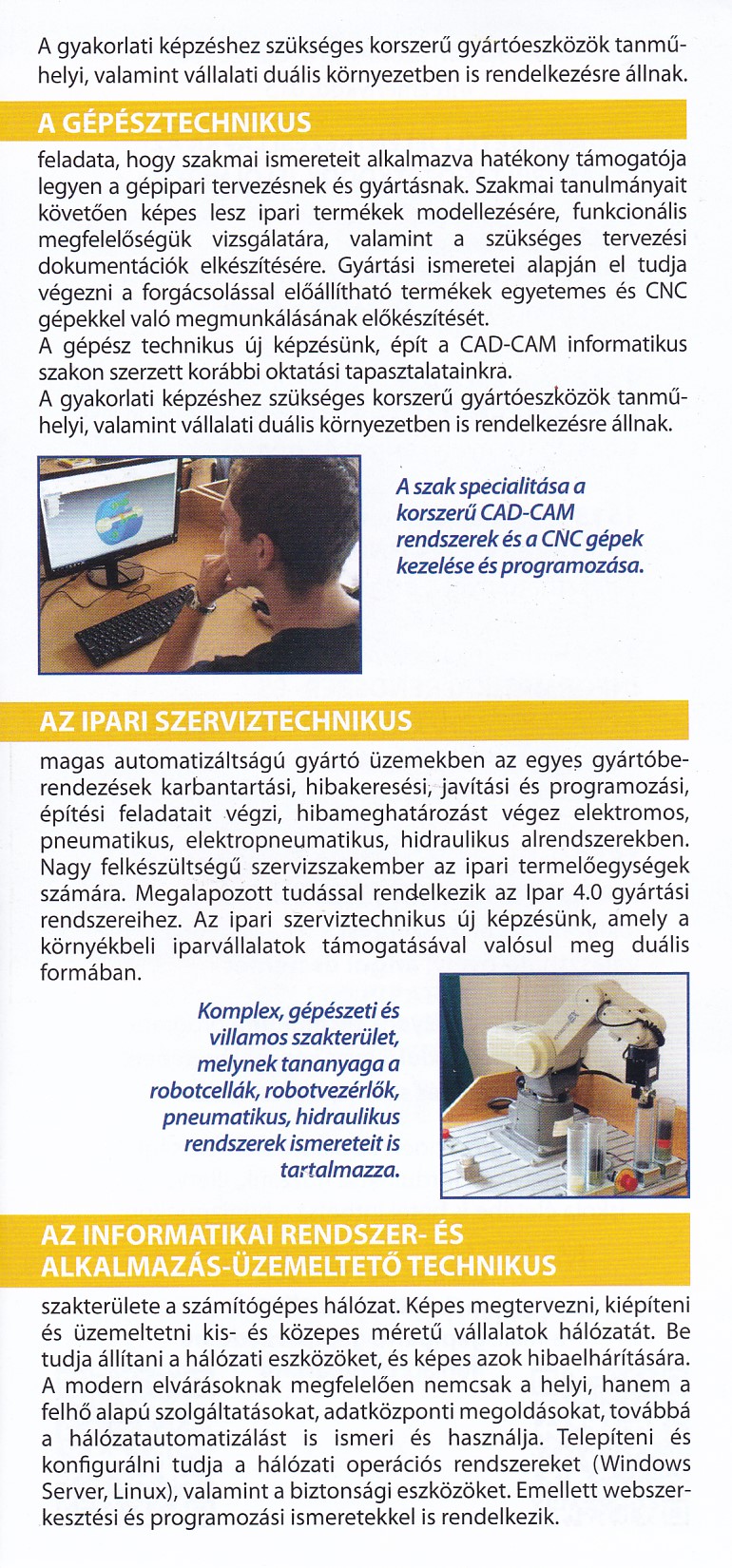 A gyakorlati képzéshez szükséges korszerű gyártóeszközök tanműhelyi, valamint vállalati duális környezetben is rendelkezésre állnak.

A GÉPÉSZTECHNIKUS

feladata, hogy szakmai ismereteit alkalmazva hatékony támogatója legyen a gépipari tervezésnek és gyártásnak. Szakmai tanulmányait követően képes lesz ipari termékek modellezésére, funkcionális megfelelőségük vizsgálatára, valamint a szükséges tervezési dokumentációk elkészítésére. Gyártási ismeretei alapján el tudja végezni a forgácsolással előállítható termékek egyetemes és CNC gépekkel való megmunkálásának előkészítését.
A gépész technikus új képzésünk, épít a CAD-CAM informatikus szakon szerzett korábbi oktatási tapasztalatainkra.
A gyakorlati képzéshez szükséges korszerű gyártóeszközök tanműhelyi, valamint vállalati duális környezetben is rendelkezésre állnak.

A szak specialitása a korszerű CAD-CAM rendszerek és a CNC gépek kezelése és programozása.

AZ IPARI SZERVIZTECHNIKUS

magas automatizáltságú gyártó üzemekben az egyes gyártóberendezések karbantartási, hibakeresési, javítási és programozási, építési feladatait végzi, hibameghatározást végez elektromos, pneumatikus, elektropneumatikus, hidraulikus alrendszerekben. Nagy felkészültségű szervizszakember az ipari termelőegységek számára. Megalapozott tudással rendelkezik az Ipar 4.0 gyártási rendszereihez. Az ipari szerviztechnikus új képzésünk, amely a környékbeli iparvállalatok támogatásával valósul meg duális formában.

Komplex, gépészeti és villamos szakterület, melynek tananyaga a robotcellák, robotvezérlők, pneumatikus, hidraulikus rendszerek ismereteit is tartalmazza.

AZ INFORMATIKAI RENDSZER- ÉS ALKALMAZÁS-ÜZEMELTETŐ TECHNIKUS

szakterülete a számítógépes hálózat. Képes megtervezni, kiépíteni és üzemeltetni kis- és közepes méretű vállalatok hálózatát. Be tudja állítani a hálózati eszközöket, és képes azok hibaelhárítására. A modern elvárásoknak megfelelően nemcsak a helyi, hanem a felhő alapú szolgáltatásokat, adatközponti megoldásokat, továbbá a hálózatautomatizálást is ismeri és használja. Telepíteni és konfigurálni tudja a hálózati operációs rendszereket (Windows Server, Linux), valamint a biztonsági eszközöket. Emellett webszerkesztési és programozási ismeretekkel is rendelkezik.